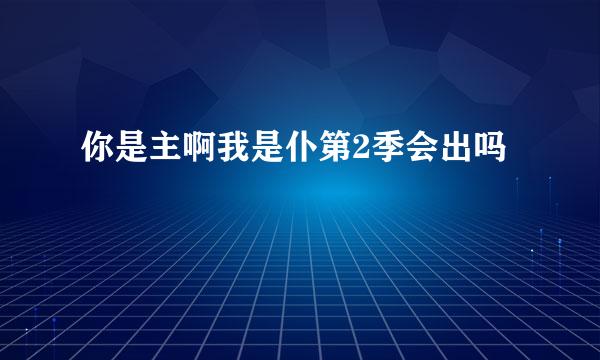 你是主啊我是仆第2季会出吗